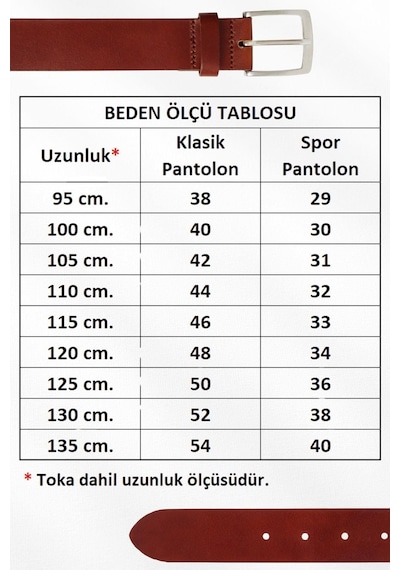 BEDEN ÖLÇÜ TABLOSU

| Uzunluk* | Klasik Pantolon | Spor Pantolon |
|---|---|---|
| 95 cm. | 38 | 29 |
| 100 cm. | 40 | 30 |
| 105 cm. | 42 | 31 |
| 110 cm. | 44 | 32 |
| 115 cm. | 46 | 33 |
| 120 cm. | 48 | 34 |
| 125 cm. | 50 | 36 |
| 130 cm. | 52 | 38 |
| 135 cm. | 54 | 40 |

* Toka dahil uzunluk ölçüsüdür.